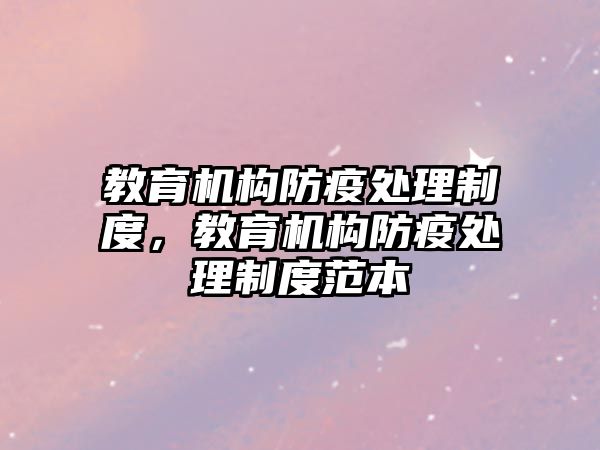 教育机构防疫处理制度，教育机构防疫处理制度范本